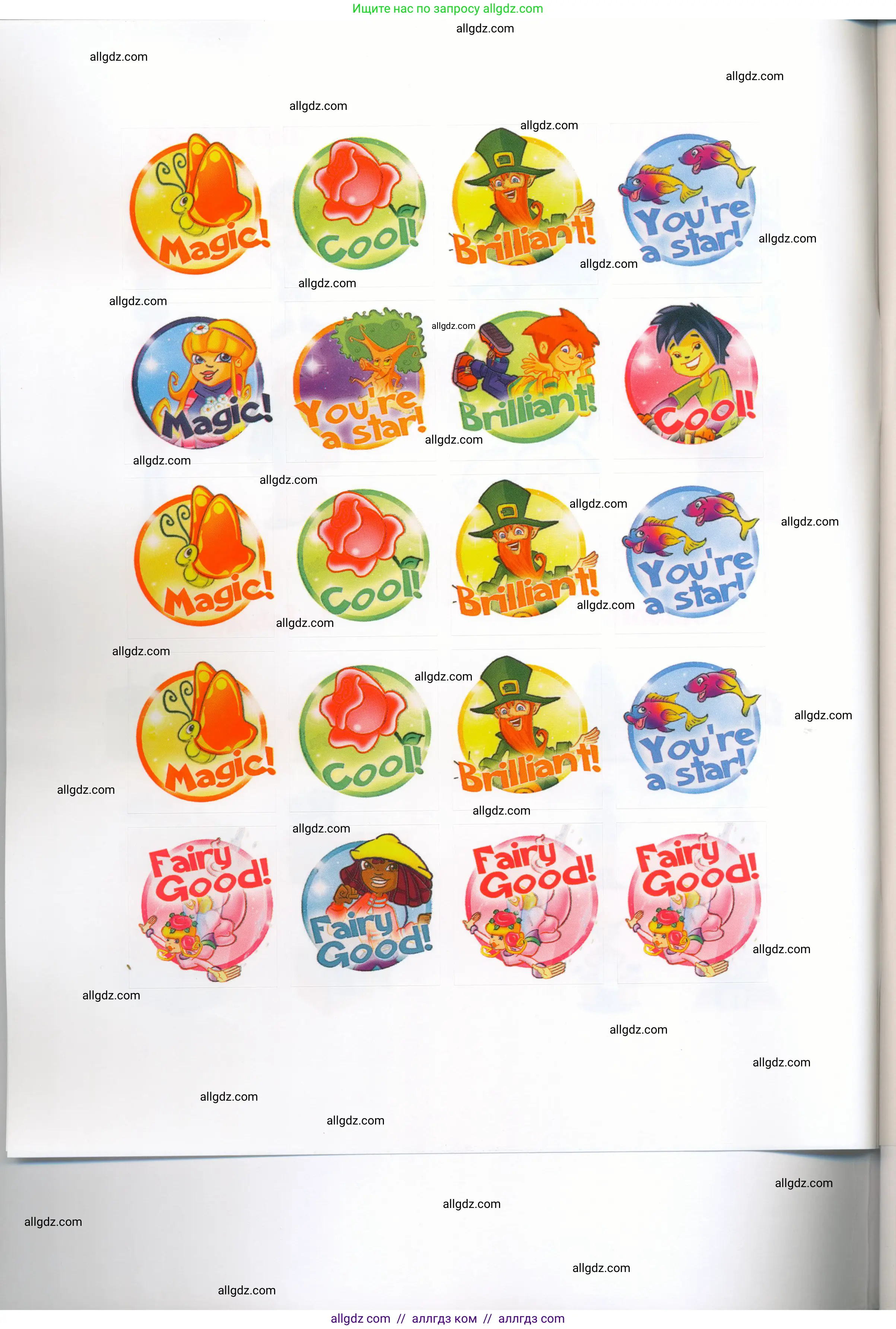 Ищите нас по запросу allgdz.com

Magic!

Cool!

Brilliant!

You're a star!

Magic!

You're a star!

Brilliant!

Cool!

Magic!

Cool!

Brilliant!

You're a star!

Magic!

Cool!

Brilliant!

You're a star!

Fairy Good!

Fairy Good!

Fairy Good!

Fairy Good!

allgdz com // аллгдз ком // аллгдз com

allgdz.com